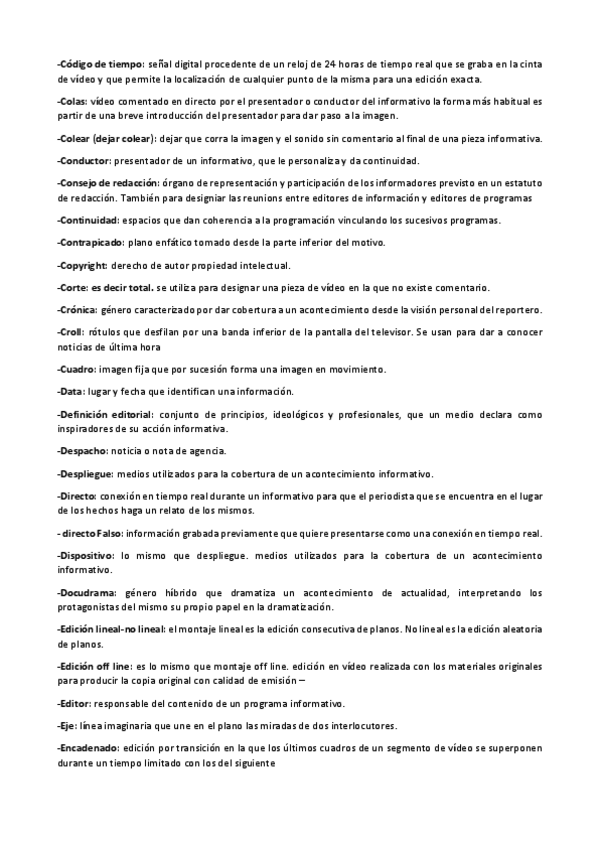 -Código de tiempo: señal digital procedente de un reloj de 24 horas de tiempo real que se graba en la cinta de vídeo y que permite la localización de cualquier punto de la misma para una edición exacta.

-Colas: vídeo comentado en directo por el presentador o conductor del informativo la forma más habitual es partir de una breve introducción del presentador para dar paso a la imagen.

-Colear (dejar colear): dejar que corra la imagen y el sonido sin comentario al final de una pieza informativa.

-Conductor: presentador de un informativo, que le personaliza y da continuidad.

-Consejo de redacción: órgano de representación y participación de los informadores previsto en un estatuto de redacción. También para designiar las reunions entre editores de información y editores de programas

-Continuidad: espacios que dan coherencia a la programación vinculando los sucesivos programas.

-Contrapicado: plano enfático tomado desde la parte inferior del motivo.

-Copyright: derecho de autor propiedad intelectual.

-Corte: es decir total. se utiliza para designar una pieza de vídeo en la que no existe comentario.

-Crónica: género caracterizado por dar cobertura a un acontecimiento desde la visión personal del reportero.

-Croll: rótulos que desfilan por una banda inferior de la pantalla del televisor. Se usan para dar a conocer noticias de última hora

-Cuadro: imagen fija que por sucesión forma una imagen en movimiento.

-Data: lugar y fecha que identifican una información.

-Definición editorial: conjunto de principios, ideológicos y profesionales, que un medio declara como inspiradores de su acción informativa.

-Despacho: noticia o nota de agencia.

-Despliegue: medios utilizados para la cobertura de un acontecimiento informativo.

-Directo: conexión en tiempo real durante un informativo para que el periodista que se encuentra en el lugar de los hechos haga un relato de los mismos.

- directo Falso: información grabada previamente que quiere presentarse como una conexión en tiempo real.

-Dispositivo: lo mismo que despliegue. medios utilizados para la cobertura de un acontecimiento informativo.

-Docudrama: género híbrido que dramatiza un acontecimiento de actualidad, interpretando los protagonistas del mismo su propio papel en la dramatización.

-Edición lineal-no lineal: el montaje lineal es la edición consecutiva de planos. No lineal es la edición aleatoria de planos.

-Edición off line: es lo mismo que montaje off line. edición en vídeo realizada con los materiales originales para producir la copia original con calidad de emisión –

-Editor: responsable del contenido de un programa informativo.

-Eje: línea imaginaria que une en el plano las miradas de dos interlocutores.

-Encadenado: edición por transición en la que los últimos cuadros de un segmento de vídeo se superponen durante un tiempo limitado con los del siguiente